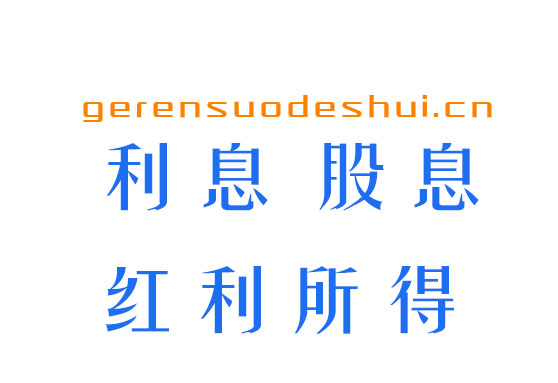 gerensuodeshui.cn

利息 股息

红利所得